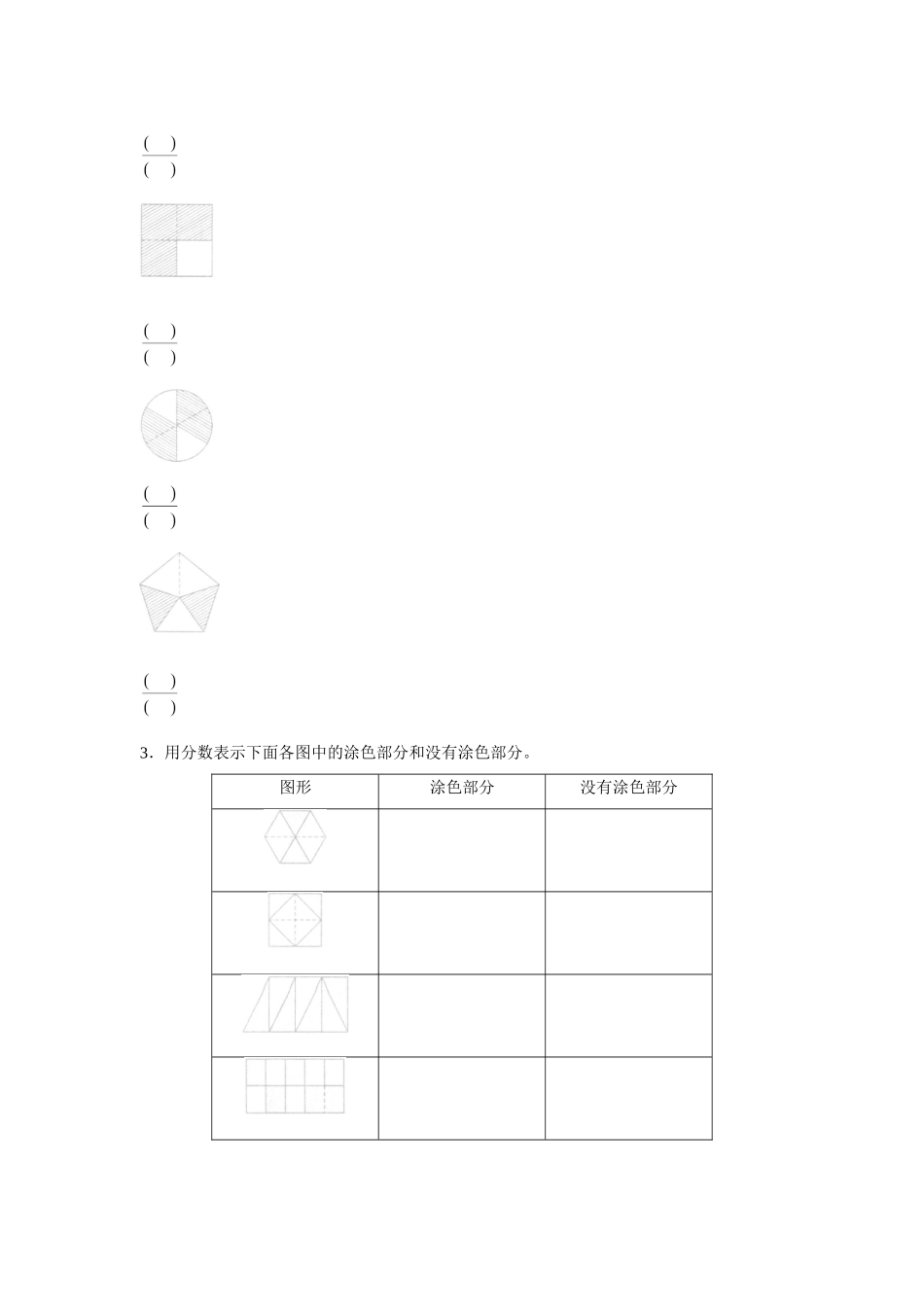 $\frac{(\quad)}{(\quad)}$

$\frac{(\quad)}{(\quad)}$

$\frac{(\quad)}{(\quad)}$

$\frac{(\quad)}{(\quad)}$

3．用分数表示下面各图中的涂色部分和没有涂色部分。

| 图形 | 涂色部分 | 没有涂色部分 |
|---|---|---|
| | | |
| | | |
| | | |
| | | |